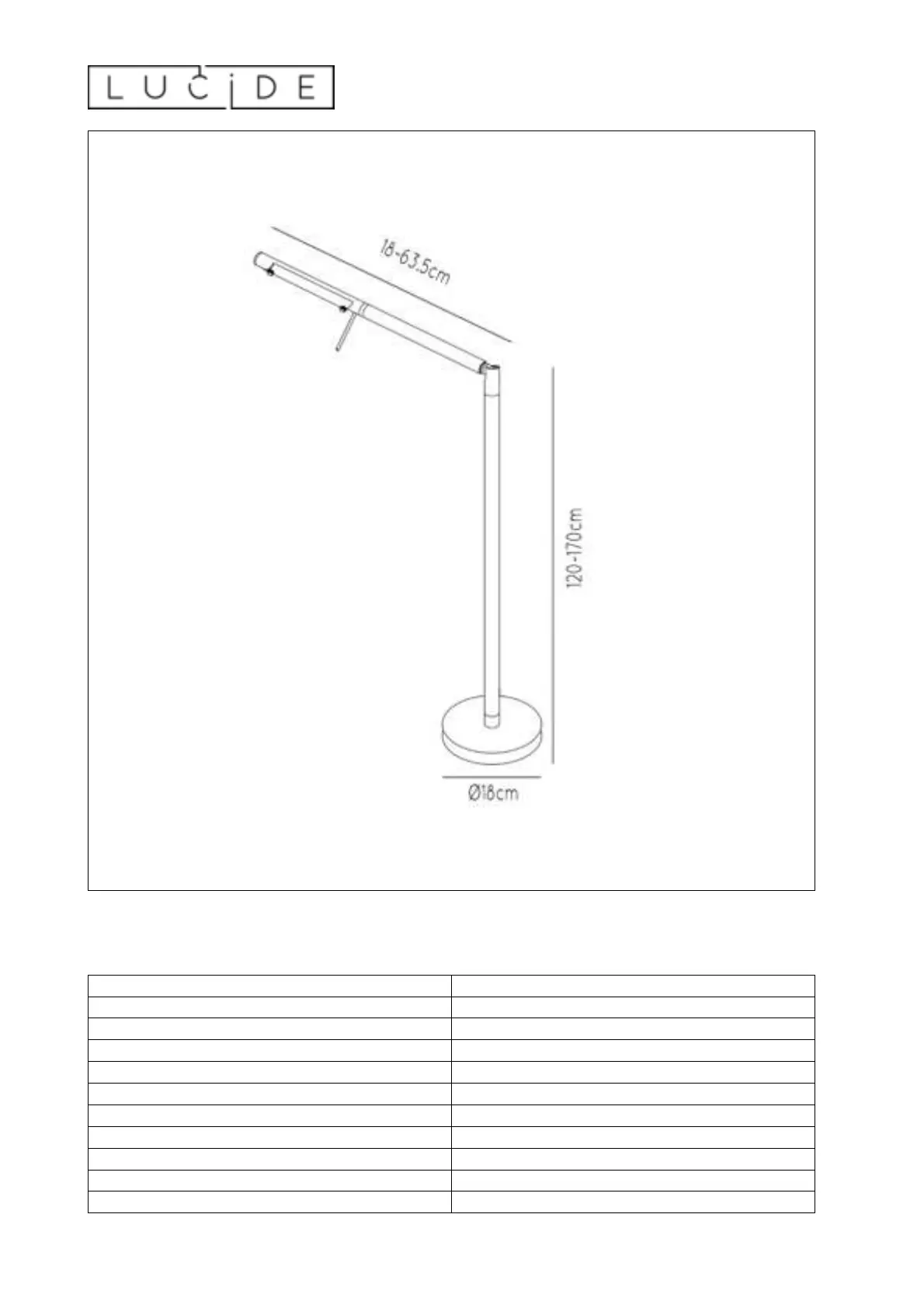 LUCIDE

18-63.5cm

120-170cm

Ø18cm